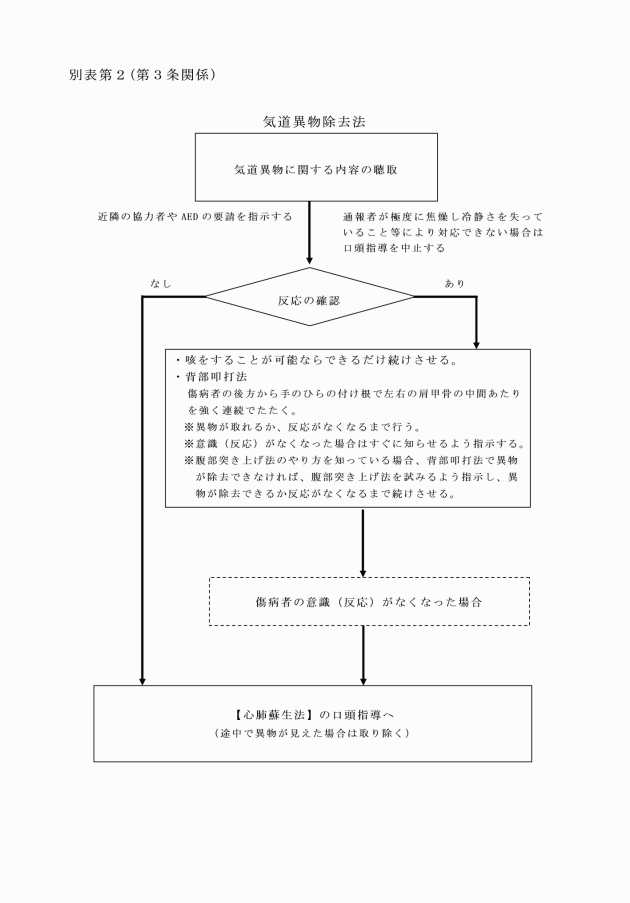 別表第２（第３条関係）

気道異物除去法

気道異物に関する内容の聴取

近隣の協力者や AED の要請を指示する

通報者が極度に焦燥し冷静さを失っていること等により対応できない場合は口頭指導を中止する

なし

反応の確認

あり

・咳をすることが可能ならできるだけ続けさせる。
・背部叩打法
傷病者の後方から手のひらの付け根で左右の肩甲骨の中間あたりを強く連続でたたく。
※異物が取れるか、反応がなくなるまで行う。
※意識（反応）がなくなった場合はすぐに知らせるよう指示する。
※腹部突き上げ法のやり方を知っている場合、背部叩打法で異物が除去できなければ、腹部突き上げ法を試みるよう指示し、異物が除去できるか反応がなくなるまで続けさせる。

傷病者の意識（反応）がなくなった場合

【心肺蘇生法】の口頭指導へ
（途中で異物が見えた場合は取り除く）